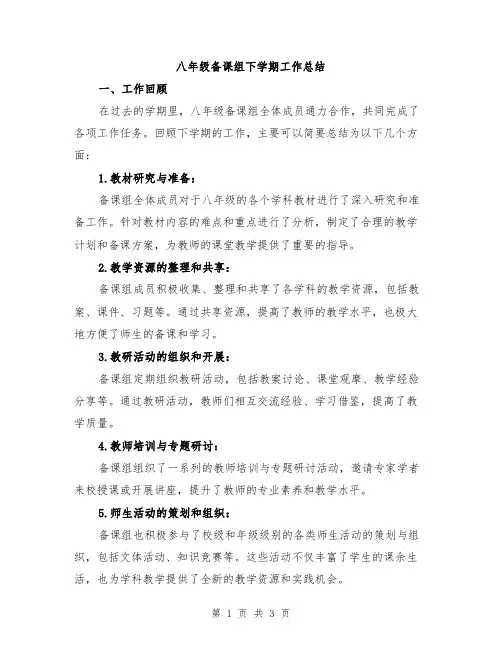 八年级备课组下学期工作总结

一、工作回顾

在过去的学期里，八年级备课组全体成员通力合作，共同完成了各项工作任务。回顾下学期的工作，主要可以简要总结为以下几个方面：

1.教材研究与准备：

备课组全体成员对于八年级的各个学科教材进行了深入研究和准备工作。针对教材内容的难点和重点进行了分析，制定了合理的教学计划和备课方案，为教师的课堂教学提供了重要的指导。

2.教学资源的整理和共享：

备课组成员积极收集、整理和共享了各学科的教学资源，包括教案、课件、习题等。通过共享资源，提高了教师的教学水平，也极大地方便了师生的备课和学习。

3.教研活动的组织和开展：

备课组定期组织教研活动，包括教案讨论、课堂观摩、教学经验分享等。通过教研活动，教师们相互交流经验、学习借鉴，提高了教学质量。

4.教师培训与专题研讨：

备课组组织了一系列的教师培训与专题研讨活动，邀请专家学者来校授课或开展讲座，提升了教师的专业素养和教学水平。

5.师生活动的策划和组织：

备课组也积极参与了校级和年级级别的各类师生活动的策划与组织，包括文体活动、知识竞赛等。这些活动不仅丰富了学生的课余生活，也为学科教学提供了全新的教学资源和实践机会。

第 1 页 共 3 页